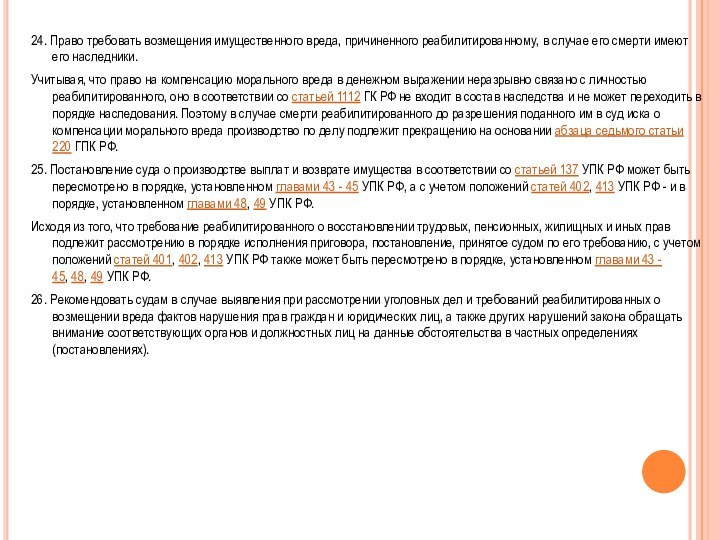 24. Право требовать возмещения имущественного вреда, причиненного реабилитированному, в случае его смерти имеют его наследники.

Учитывая, что право на компенсацию морального вреда в денежном выражении неразрывно связано с личностью реабилитированного, оно в соответствии со статьей 1112 ГК РФ не входит в состав наследства и не может переходить в порядке наследования. Поэтому в случае смерти реабилитированного до разрешения поданного им в суд иска о компенсации морального вреда производство по делу подлежит прекращению на основании абзаца седьмого статьи 220 ГПК РФ.

25. Постановление суда о производстве выплат и возврате имущества в соответствии со статьей 137 УПК РФ может быть пересмотрено в порядке, установленном главами 43 - 45 УПК РФ, а с учетом положений статей 402, 413 УПК РФ - и в порядке, установленном главами 48, 49 УПК РФ.

Исходя из того, что требование реабилитированного о восстановлении трудовых, пенсионных, жилищных и иных прав подлежит рассмотрению в порядке исполнения приговора, постановление, принятое судом по его требованию, с учетом положений статей 401, 402, 413 УПК РФ также может быть пересмотрено в порядке, установленном главами 43 - 45, 48, 49 УПК РФ.

26. Рекомендовать судам в случае выявления при рассмотрении уголовных дел и требований реабилитированных о возмещении вреда фактов нарушения прав граждан и юридических лиц, а также других нарушений закона обращать внимание соответствующих органов и должностных лиц на данные обстоятельства в частных определениях (постановлениях).